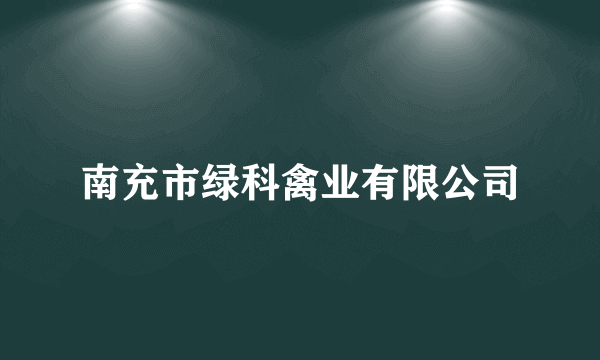 南充市绿科禽业有限公司